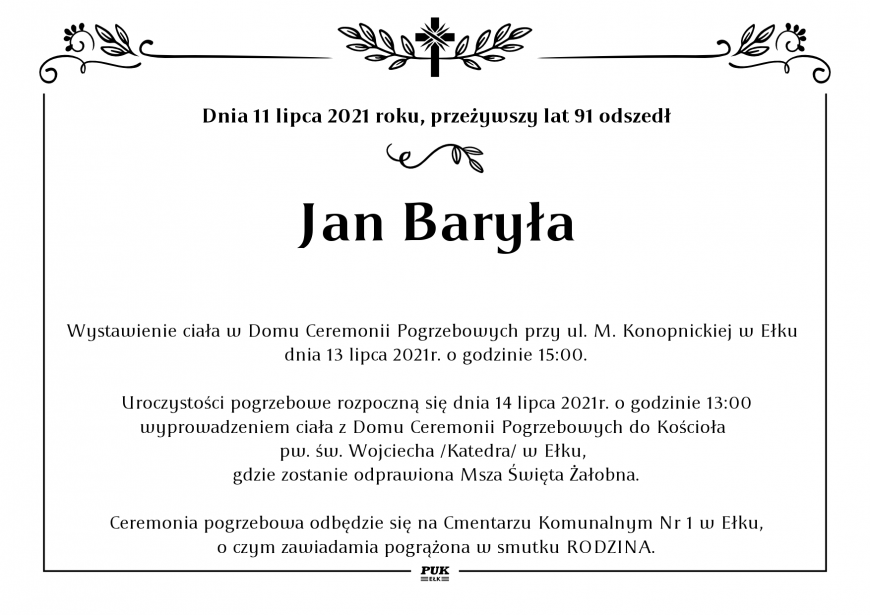 Dnia 11 lipca 2021 roku, przeżywszy lat 91 odszedł

Jan Baryła

Wystawienie ciała w Domu Ceremonii Pogrzebowych przy ul. M. Konopnickiej w Ełku dnia 13 lipca 2021r. o godzinie 15:00.

Uroczystości pogrzebowe rozpoczną się dnia 14 lipca 2021r. o godzinie 13:00 wyprowadzeniem ciała z Domu Ceremonii Pogrzebowych do Kościoła pw. św. Wojciecha /Katedra/ w Ełku, gdzie zostanie odprawiona Msza Święta Żałobna.

Ceremonia pogrzebowa odbędzie się na Cmentarzu Komunalnym Nr 1 w Ełku, o czym zawiadamia pogrążona w smutku RODZINA.

PUK
EŁK